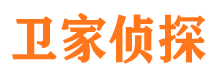 卫家侦探